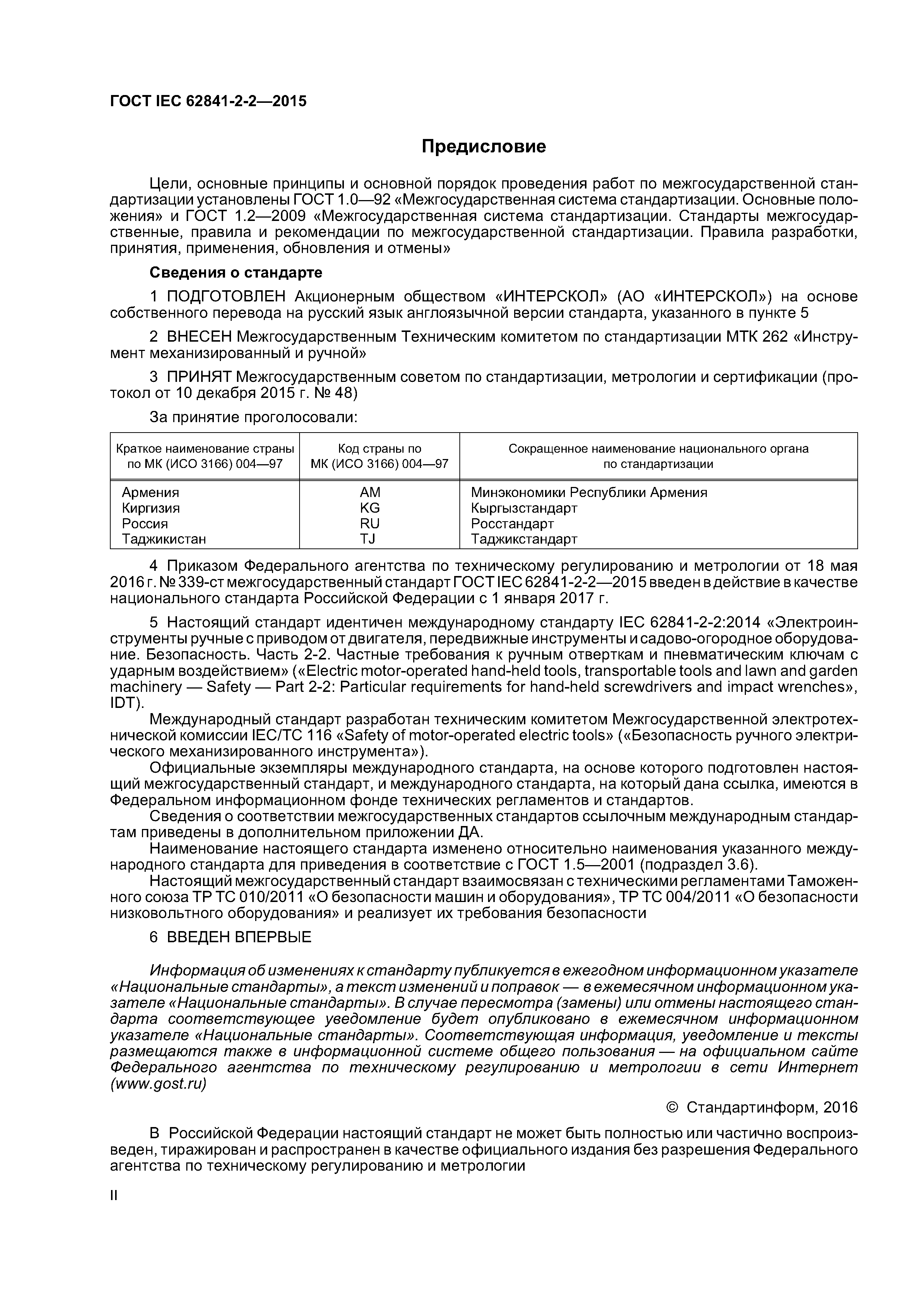 ГОСТ IEC 62841-2-2—2015

Предисловие

Цели, основные принципы и основной порядок проведения работ по межгосударственной стандартизации установлены ГОСТ 1.0—92 «Межгосударственная система стандартизации. Основные положения» и ГОСТ 1.2—2009 «Межгосударственная система стандартизации. Стандарты межгосударственные, правила и рекомендации по межгосударственной стандартизации. Правила разработки, принятия, применения, обновления и отмены»

Сведения о стандарте

1 ПОДГОТОВЛЕН Акционерным обществом «ИНТЕРСКОЛ» (АО «ИНТЕРСКОЛ») на основе собственного перевода на русский язык англоязычной версии стандарта, указанного в пункте 5

2 ВНЕСЕН Межгосударственным Техническим комитетом по стандартизации МТК 262 «Инструмент механизированный и ручной»

3 ПРИНЯТ Межгосударственным советом по стандартизации, метрологии и сертификации (протокол от 10 декабря 2015 г. № 48)

За принятие проголосовали:

| Краткое наименование страны по МК (ИСО 3166) 004—97 | Код страны по МК (ИСО 3166) 004—97 | Сокращенное наименование национального органа по стандартизации |
|---|---|---|
| Армения | AM | Минэкономики Республики Армения |
| Киргизия | KG | Кыргызстандарт |
| Россия | RU | Росстандарт |
| Таджикистан | TJ | Таджикстандарт |

4 Приказом Федерального агентства по техническому регулированию и метрологии от 18 мая 2016 г. № 339-ст межгосударственный стандарт ГОСТ IEC 62841-2-2—2015 введен в действие в качестве национального стандарта Российской Федерации с 1 января 2017 г.

5 Настоящий стандарт идентичен международному стандарту IEC 62841-2-2:2014 «Электроинструменты ручные с приводом от двигателя, передвижные инструменты и садово-огородное оборудование. Безопасность. Часть 2-2. Частные требования к ручным отверткам и пневматическим ключам с ударным воздействием» («Electric motor-operated hand-held tools, transportable tools and lawn and garden machinery — Safety — Part 2-2: Particular requirements for hand-held screwdrivers and impact wrenches», IDT).

Международный стандарт разработан техническим комитетом Межгосударственной электротехнической комиссии IEC/TC 116 «Safety of motor-operated electric tools» («Безопасность ручного электрического механизированного инструмента»).

Официальные экземпляры международного стандарта, на основе которого подготовлен настоящий межгосударственный стандарт, и международного стандарта, на который дана ссылка, имеются в Федеральном информационном фонде технических регламентов и стандартов.

Сведения о соответствии межгосударственных стандартов ссылочным международным стандартам приведены в дополнительном приложении ДА.

Наименование настоящего стандарта изменено относительно наименования указанного международного стандарта для приведения в соответствие с ГОСТ 1.5—2001 (подраздел 3.6).

Настоящий межгосударственный стандарт взаимосвязан с техническими регламентами Таможенного союза ТР ТС 010/2011 «О безопасности машин и оборудования», ТР ТС 004/2011 «О безопасности низковольтного оборудования» и реализует их требования безопасности

6 ВВЕДЕН ВПЕРВЫЕ

Информация об изменениях к стандарту публикуется в ежегодном информационном указателе «Национальные стандарты», а текст изменений и поправок — в ежемесячном информационном указателе «Национальные стандарты». В случае пересмотра (замены) или отмены настоящего стандарта соответствующее уведомление будет опубликовано в ежемесячном информационном указателе «Национальные стандарты». Соответствующая информация, уведомление и тексты размещаются также в информационной системе общего пользования — на официальном сайте Федерального агентства по техническому регулированию и метрологии в сети Интернет (www.gost.ru)

© Стандартинформ, 2016

В Российской Федерации настоящий стандарт не может быть полностью или частично воспроизведен, тиражирован и распространен в качестве официального издания без разрешения Федерального агентства по техническому регулированию и метрологии

II